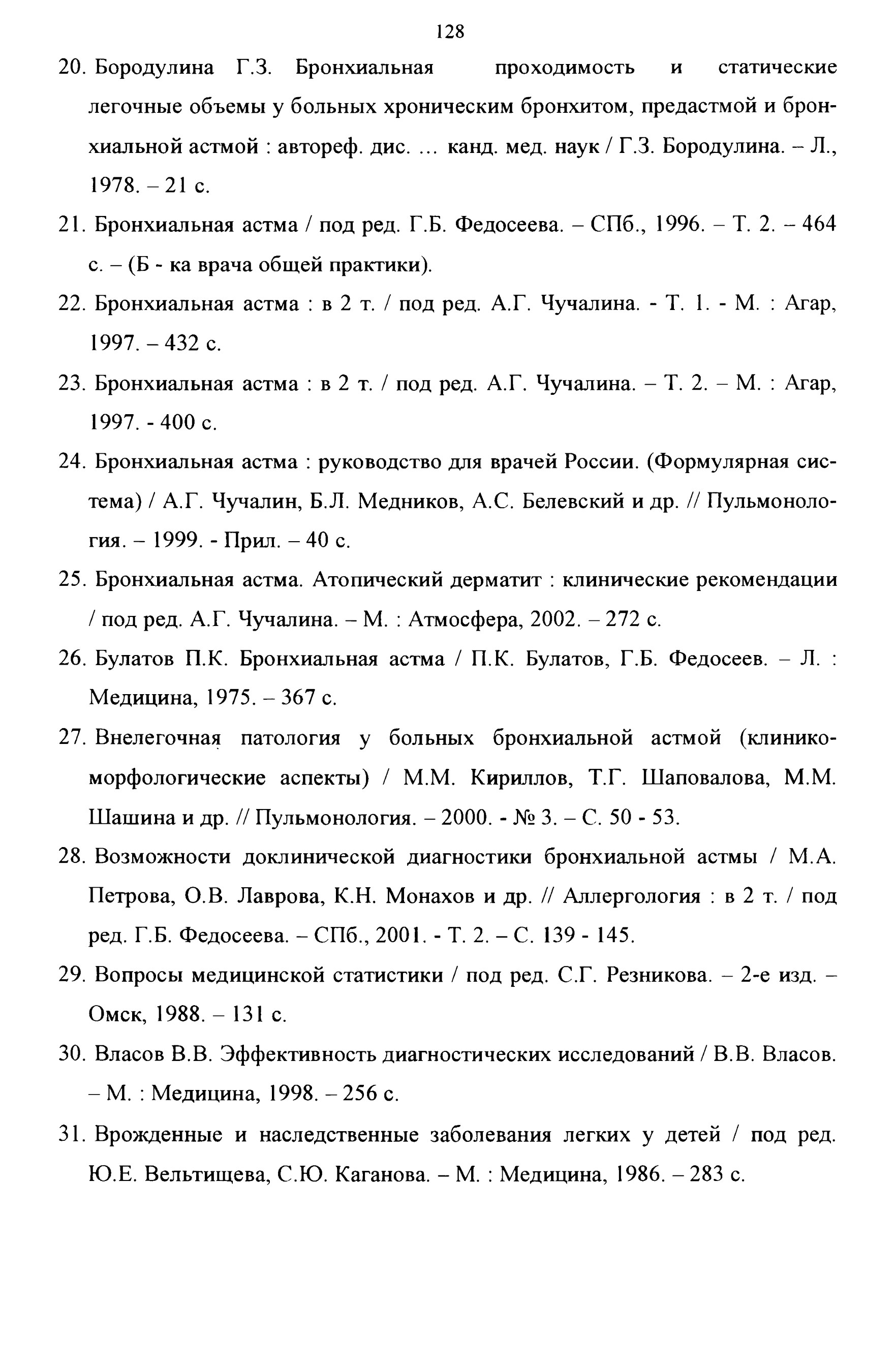 128

20. Бородулина Г.З. Бронхиальная проходимость и статические легочные объемы у больных хроническим бронхитом, предастмой и бронхиальной астмой : автореф. дис. ... канд. мед. наук / Г.З. Бородулина. – Л., 1978. – 21 с.

21. Бронхиальная астма / под ред. Г.Б. Федосеева. – СПб., 1996. – Т. 2. – 464 с. – (Б - ка врача общей практики).

22. Бронхиальная астма : в 2 т. / под ред. А.Г. Чучалина. - Т. 1. - М. : Агар, 1997. – 432 с.

23. Бронхиальная астма : в 2 т. / под ред. А.Г. Чучалина. – Т. 2. – М. : Агар, 1997. - 400 с.

24. Бронхиальная астма : руководство для врачей России. (Формулярная система) / А.Г. Чучалин, Б.Л. Медников, А.С. Белевский и др. // Пульмонология. – 1999. - Прил. – 40 с.

25. Бронхиальная астма. Атопический дерматит : клинические рекомендации / под ред. А.Г. Чучалина. – М. : Атмосфера, 2002. – 272 с.

26. Булатов П.К. Бронхиальная астма / П.К. Булатов, Г.Б. Федосеев. – Л. : Медицина, 1975. – 367 с.

27. Внелегочная патология у больных бронхиальной астмой (клинико-морфологические аспекты) / М.М. Кириллов, Т.Г. Шаповалова, М.М. Шашина и др. // Пульмонология. – 2000. - № 3. – С. 50 - 53.

28. Возможности доклинической диагностики бронхиальной астмы / М.А. Петрова, О.В. Лаврова, К.Н. Монахов и др. // Аллергология : в 2 т. / под ред. Г.Б. Федосеева. – СПб., 2001. - Т. 2. – С. 139 - 145.

29. Вопросы медицинской статистики / под ред. С.Г. Резникова. – 2-е изд. – Омск, 1988. – 131 с.

30. Власов В.В. Эффективность диагностических исследований / В.В. Власов. – М. : Медицина, 1998. – 256 с.

31. Врожденные и наследственные заболевания легких у детей / под ред. Ю.Е. Вельтищева, С.Ю. Каганова. – М. : Медицина, 1986. – 283 с.